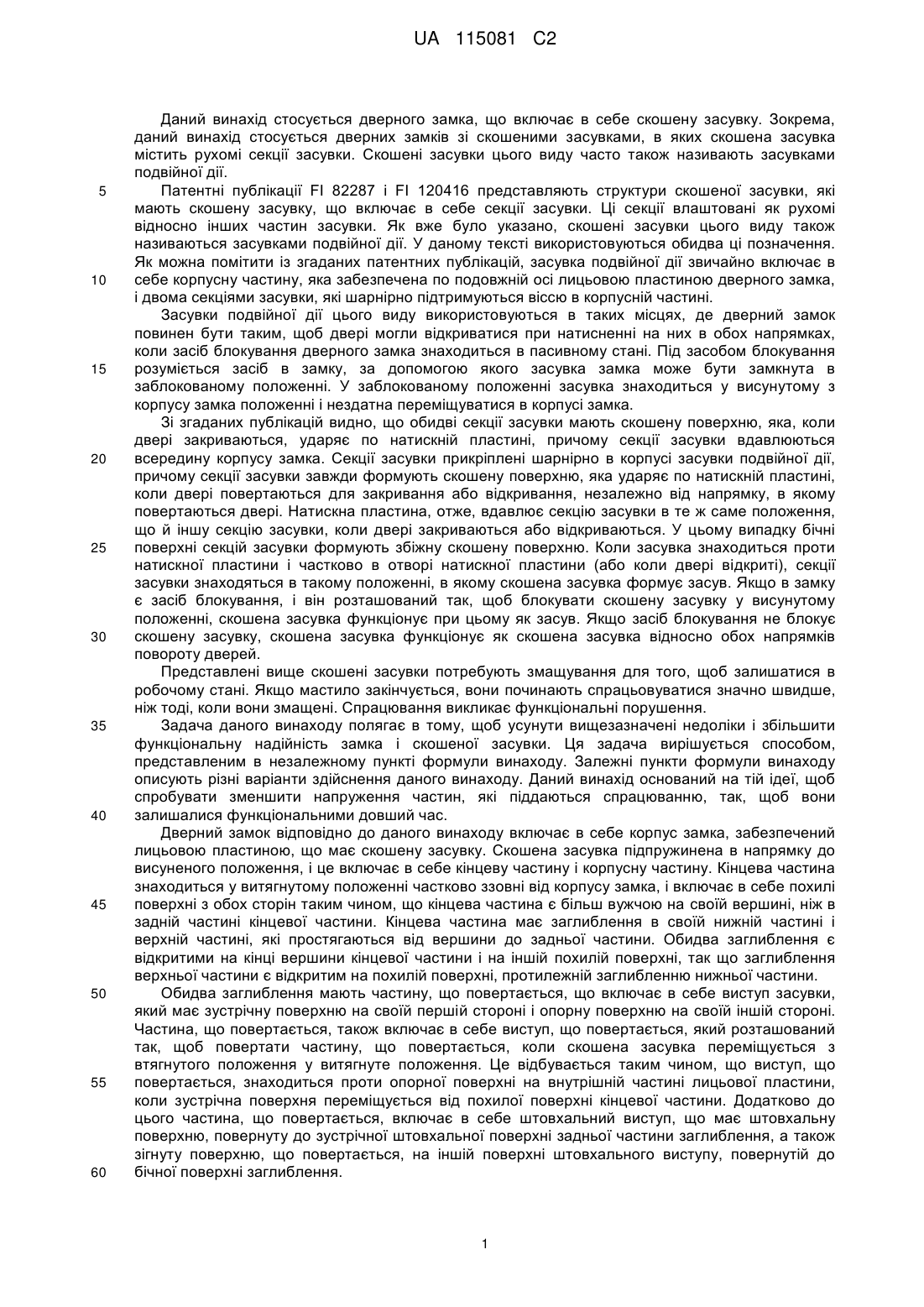 UA 115081 C2

Даний винахід стосується дверного замка, що включає в себе скошену засувку. Зокрема, даний винахід стосується дверних замків зі скошеними засувками, в яких скошена засувка містить рухомі секції засувки. Скошені засувки цього виду часто також називають засувками подвійної дії.

5 Патентні публікації FI 82287 і FI 120416 представляють структури скошеної засувки, які мають скошену засувку, що включає в себе секції засувки. Ці секції влаштовані як рухомі відносно інших частин засувки. Як вже було указано, скошені засувки цього виду також називаються засувками подвійної дії. У даному тексті використовуються обидва ці позначення. Як можна помітити із згаданих патентних публікацій, засувка подвійної дії звичайно включає в 10 себе корпусну частину, яка забезпечена по подовжній осі лицьовою пластиною дверного замка, і двома секціями засувки, які шарнірно підтримуються віссю в корпусній частині.

Засувки подвійної дії цього виду використовуються в таких місцях, де дверний замок повинен бути таким, щоб двері могли відкриватися при натисненні на них в обох напрямках, коли засіб блокування дверного замка знаходиться в пасивному стані. Під засобом блокування 15 розуміється засіб в замку, за допомогою якого засувка замка може бути замкнута в заблокованому положенні. У заблокованому положенні засувка знаходиться у висунутому з корпусу замка положенні і нездатна переміщуватися в корпусі замка.

Зі згаданих публікацій видно, що обидві секції засувки мають скошену поверхню, яка, коли двері закриваються, ударяє по натискній пластині, причому секції засувки вдавлюються 20 всередину корпусу замка. Секції засувки прикріплені шарнірно в корпусі засувки подвійної дії, причому секції засувки завжди формують скошену поверхню, яка ударяє по натискній пластині, коли двері повертаються для закривання або відкривання, незалежно від напрямку, в якому повертаються двері. Натискна пластина, отже, вдавлює секцію засувки в те ж саме положення, що й іншу секцію засувки, коли двері закриваються або відкриваються. У цьому випадку бічні 25 поверхні секцій засувки формують збіжну скошену поверхню. Коли засувка знаходиться проти натискної пластини і частково в отворі натискної пластини (або коли двері відкриті), секції засувки знаходяться в такому положенні, в якому скошена засувка формує засув. Якщо в замку є засіб блокування, і він розташований так, щоб блокувати скошену засувку у висунутому положенні, скошена засувка функціонує при цьому як засув. Якщо засіб блокування не блокує 30 скошену засувку, скошена засувка функціонує як скошена засувка відносно обох напрямків повороту дверей.

Представлені вище скошені засувки потребують змащування для того, щоб залишатися в робочому стані. Якщо мастило закінчується, вони починають спрацьовуватися значно швидше, ніж тоді, коли вони змащені. Спрацювання викликає функціональні порушення.

35 Задача даного винаходу полягає в тому, щоб усунути вищезазначені недоліки і збільшити функціональну надійність замка і скошеної засувки. Ця задача вирішується способом, представленим в незалежному пункті формули винаходу. Залежні пункти формули винаходу описують різні варіанти здійснення даного винаходу. Даний винахід оснований на тій ідеї, щоб спробувати зменшити напруження частин, які піддаються спрацюванню, так, щоб вони 40 залишалися функціональними довший час.

Дверний замок відповідно до даного винаходу включає в себе корпус замка, забезпечений лицьовою пластиною, що має скошену засувку. Скошена засувка підпружинена в напрямку до висуненого положення, і це включає в себе кінцеву частину і корпусну частину. Кінцева частина знаходиться у витягнутому положенні частково ззовні від корпусу замка, і включає в себе похилі 45 поверхні з обох сторін таким чином, що кінцева частина є більш вужчою на своїй вершині, ніж в задній частині кінцевої частини. Кінцева частина має заглиблення в своїй нижній частині і верхній частині, які простягаються від вершини до задньої частини. Обидва заглиблення є відкритими на кінці вершини кінцевої частини і на іншій похилій поверхні, так що заглиблення верхньої частини є відкритим на похилій поверхні, протилежній заглибленню нижньої частини.

50 Обидва заглиблення мають частину, що повертається, що включає в себе виступ засувки, який має зустрічну поверхню на своїй першій стороні і опорну поверхню на своїй іншій стороні. Частина, що повертається, також включає в себе виступ, що повертається, який розташований так, щоб повертати частину, що повертається, коли скошена засувка переміщується з втягнутого положення у витягнуте положення. Це відбувається таким чином, що виступ, що 55 повертається, знаходиться проти опорної поверхні на внутрішній частині лицьової пластини, коли зустрічна поверхня переміщується від похилої поверхні кінцевої частини. Додатково до цього частина, що повертається, включає в себе штовхальний виступ, що має штовхальну поверхню, повернуту до зустрічної штовхальної поверхні задньої частини заглиблення, а також зігнуту поверхню, що повертається, на іншій поверхні штовхального виступу, повернутій до 60 бічної поверхні заглиблення.

1